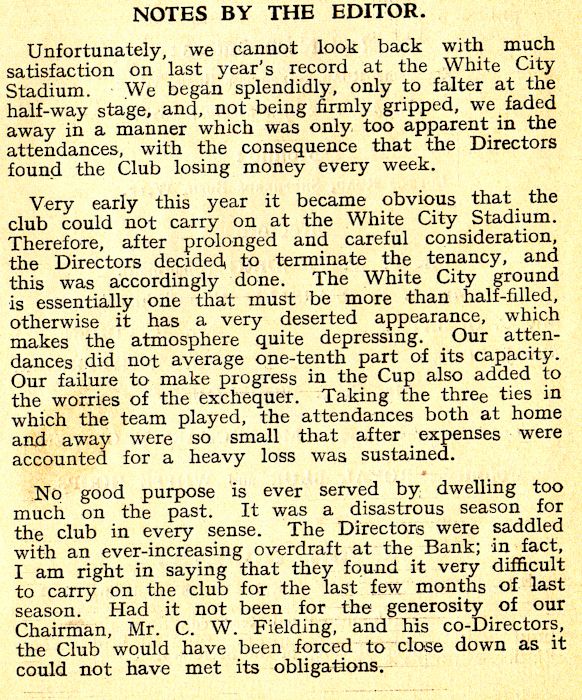 NOTES BY THE EDITOR.

Unfortunately, we cannot look back with much satisfaction on last year's record at the White City Stadium. We began splendidly, only to falter at the half-way stage, and, not being firmly gripped, we faded away in a manner which was only too apparent in the attendances, with the consequence that the Directors found the Club losing money every week.

Very early this year it became obvious that the club could not carry on at the White City Stadium. Therefore, after prolonged and careful consideration, the Directors decided to terminate the tenancy, and this was accordingly done. The White City ground is essentially one that must be more than half-filled, otherwise it has a very deserted appearance, which makes the atmosphere quite depressing. Our attendances did not average one-tenth part of its capacity. Our failure to make progress in the Cup also added to the worries of the exchequer. Taking the three ties in which the team played, the attendances both at home and away were so small that after expenses were accounted for a heavy loss was sustained.

No good purpose is ever served by dwelling too much on the past. It was a disastrous season for the club in every sense. The Directors were saddled with an ever-increasing overdraft at the Bank; in fact, I am right in saying that they found it very difficult to carry on the club for the last few months of last season. Had it not been for the generosity of our Chairman, Mr. C. W. Fielding, and his co-Directors, the Club would have been forced to close down as it could not have met its obligations.